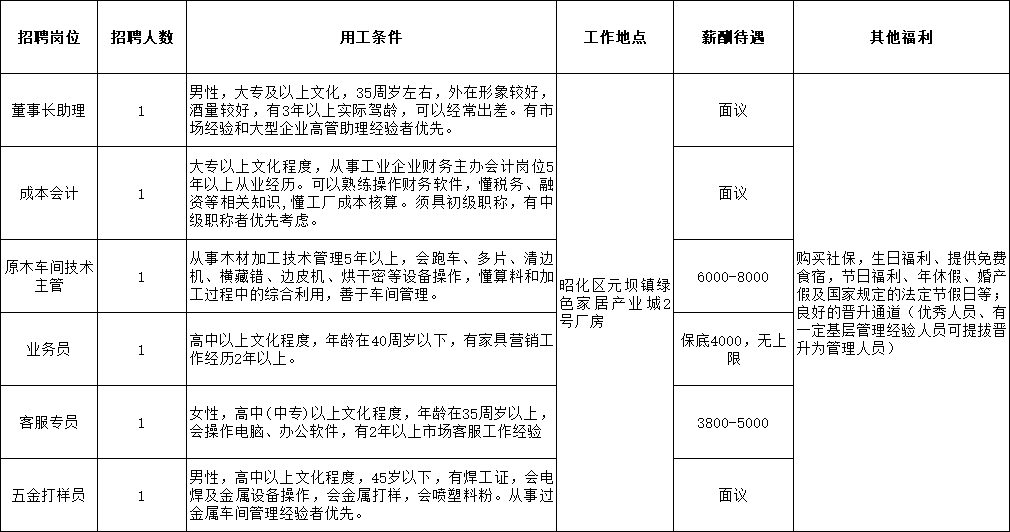 | 招聘岗位 | 招聘人数 | 用工条件 | 工作地点 | 薪酬待遇 | 其他福利 |
|---|---|---|---|---|---|
| 董事长助理 | 1 | 男性，大专及以上文化，35周岁左右，外在形象较好，酒量较好，有3年以上实际驾龄，可以经常出差。有市场经验和大型企业高管助理经验者优先。 | 昭化区元坝镇绿色家居产业城2号厂房 | 面议 | 购买社保，生日福利、提供免费食宿，节日福利、年休假、婚产假及国家规定的法定节假日等；良好的晋升通道（优秀人员、有一定基层管理经验人员可提拔晋升为管理人员） |
| 成本会计 | 1 | 大专以上文化程度，从事工业企业财务主办会计岗位5年以上从业经历。可以熟练操作财务软件，懂税务、融资等相关知识，懂工厂成本核算。须具初级职称，有中级职称者优先考虑。 | | 面议 | |
| 原木车间技术主管 | 1 | 从事木材加工技术管理5年以上，会跑车、多片、清边机、横藏错、边皮机、烘干密等设备操作，懂算料和加工过程中的综合利用，善于车间管理。 | | 6000-8000 | |
| 业务员 | 1 | 高中以上文化程度，年龄在40周岁以下，有家具营销工作经历2年以上。 | | 保底4000，无上限 | |
| 客服专员 | 1 | 女性，高中(中专)以上文化程度，年龄在35周岁以上，会操作电脑、办公软件，有2年以上市场客服工作经验 | | 3800-5000 | |
| 五金打样员 | 1 | 男性，高中以上文化程度，45岁以下，有焊工证，会电焊及金属设备操作，会金属打样，会喷塑料粉。从事过金属车间管理经验者优先。 | | 面议 | |